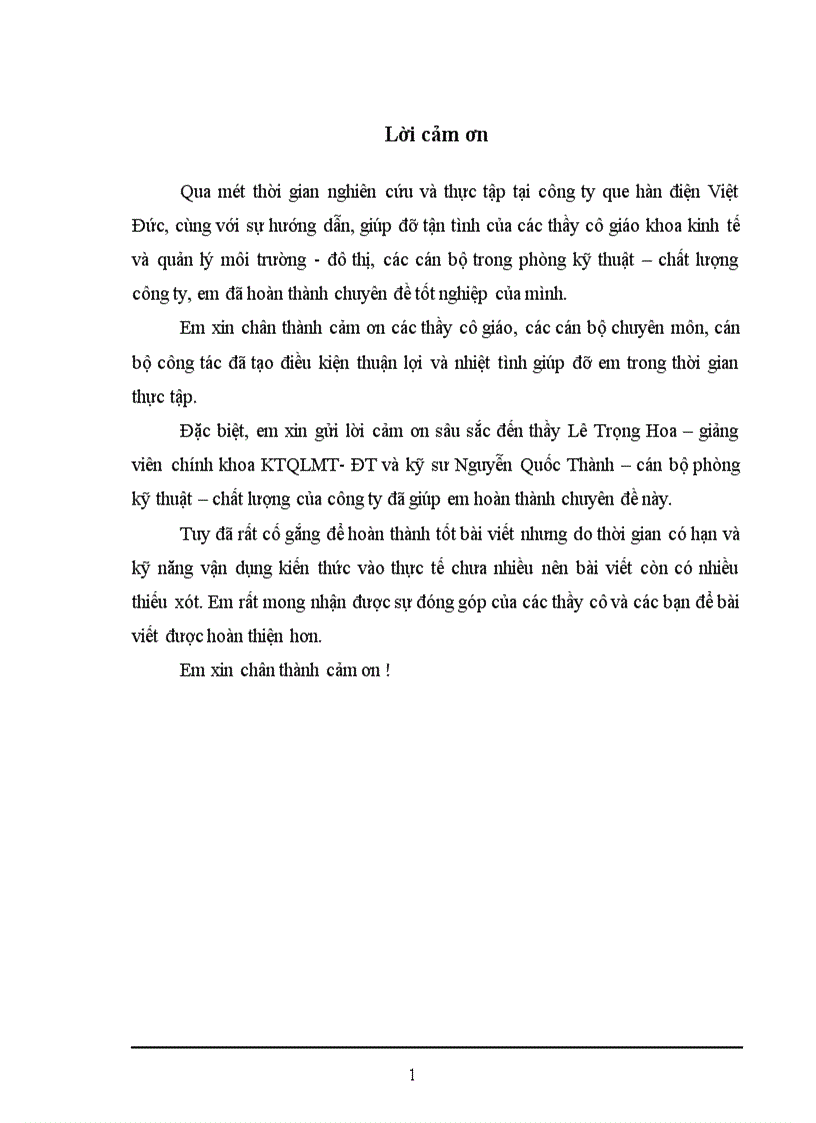 Lời cảm ơn

Qua mét thời gian nghiên cứu và thực tập tại công ty que hàn điện Việt Đức, cùng với sự hướng dẫn, giúp đỡ tận tình của các thầy cô giáo khoa kinh tế và quản lý môi trường - đô thị, các cán bộ trong phòng kỹ thuật – chất lượng công ty, em đã hoàn thành chuyên đề tốt nghiệp của mình.

Em xin chân thành cảm ơn các thầy cô giáo, các cán bộ chuyên môn, cán bộ công tác đã tạo điều kiện thuận lợi và nhiệt tình giúp đỡ em trong thời gian thực tập.

Đặc biệt, em xin gửi lời cảm ơn sâu sắc đến thầy Lê Trọng Hoa – giảng viên chính khoa KTQLMT- ĐT và kỹ sư Nguyễn Quốc Thành – cán bộ phòng kỹ thuật – chất lượng của công ty đã giúp em hoàn thành chuyên đề này.

Tuy đã rất cố gắng để hoàn thành tốt bài viết nhưng do thời gian có hạn và kỹ năng vận dụng kiến thức vào thực tế chưa nhiều nên bài viết còn có nhiều thiếu xót. Em rất mong nhận được sự đóng góp của các thầy cô và các bạn để bài viết được hoàn thiện hơn.

Em xin chân thành cảm ơn !

1